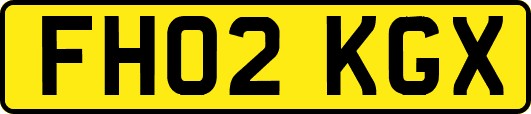 FH02 KGX